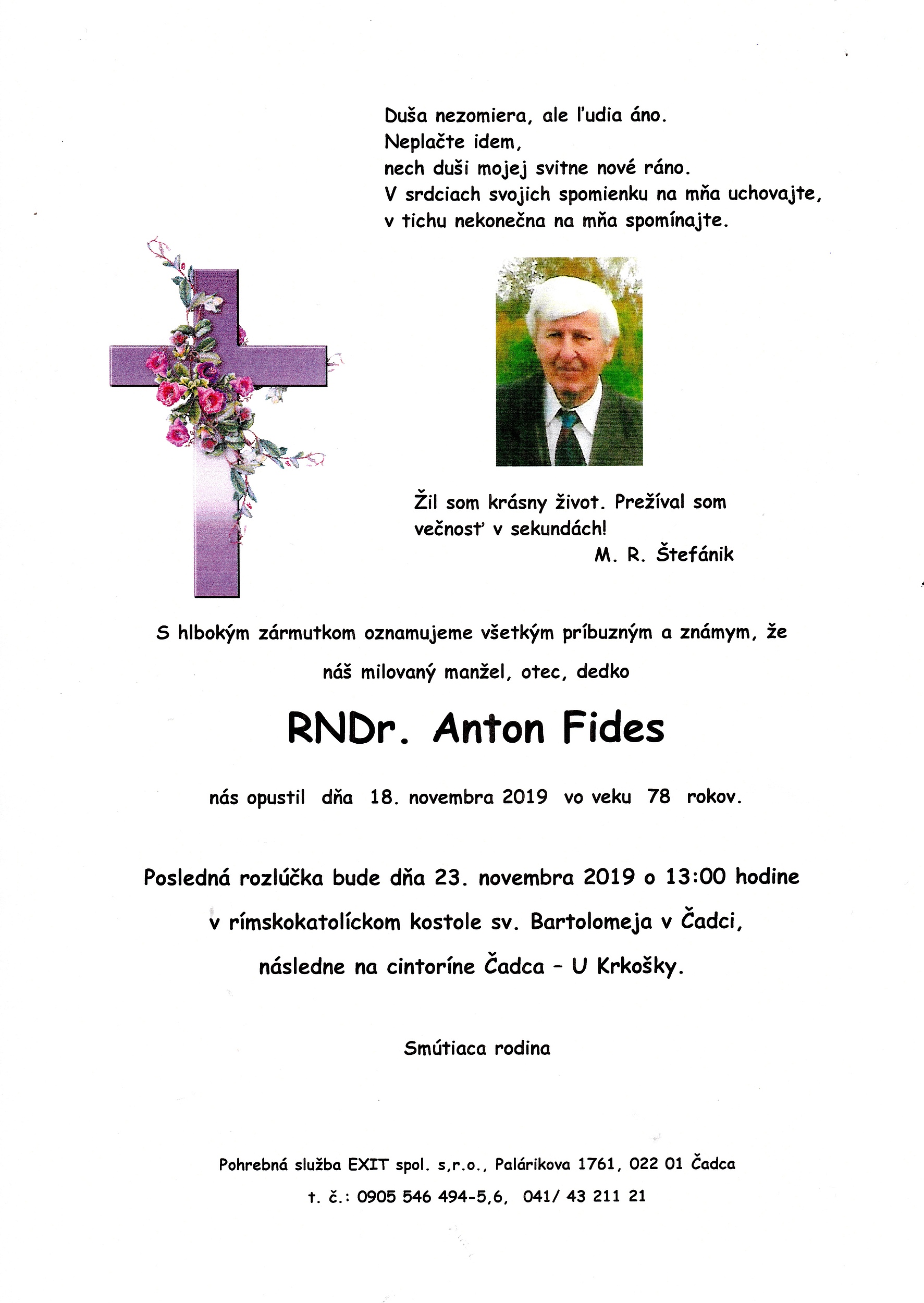 Duša nezomiera, ale ľudia áno.
Neplačte idem,
nech duši mojej svitne nové ráno.
V srdciach svojich spomienku na mňa uchovajte,
v tichu nekonečna na mňa spomínajte.

Žil som krásny život. Prežíval som večnosť v sekundách!
M. R. Štefánik

S hlbokým zármutkom oznamujeme všetkým príbuzným a známym, že

náš milovaný manžel, otec, dedko

RNDr. Anton Fides

nás opustil dňa 18. novembra 2019 vo veku 78 rokov.

Posledná rozlúčka bude dňa 23. novembra 2019 o 13:00 hodine

v rímskokatolíckom kostole sv. Bartolomeja v Čadci,

následne na cintoríne Čadca – U Krkošky.

Smútiaca rodina

Pohrebná služba EXIT spol. s,r.o., Palárikova 1761, 022 01 Čadca

t. č.: 0905 546 494-5,6, 041/ 43 211 21